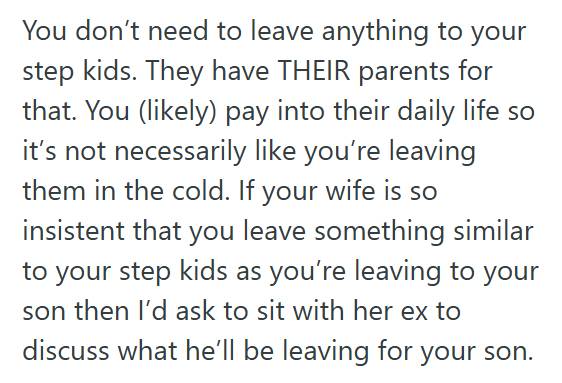 You don’t need to leave anything to your step kids. They have THEIR parents for that. You (likely) pay into their daily life so it’s not necessarily like you’re leaving them in the cold. If your wife is so insistent that you leave something similar to your step kids as you’re leaving to your son then I’d ask to sit with her ex to discuss what he’ll be leaving for your son.